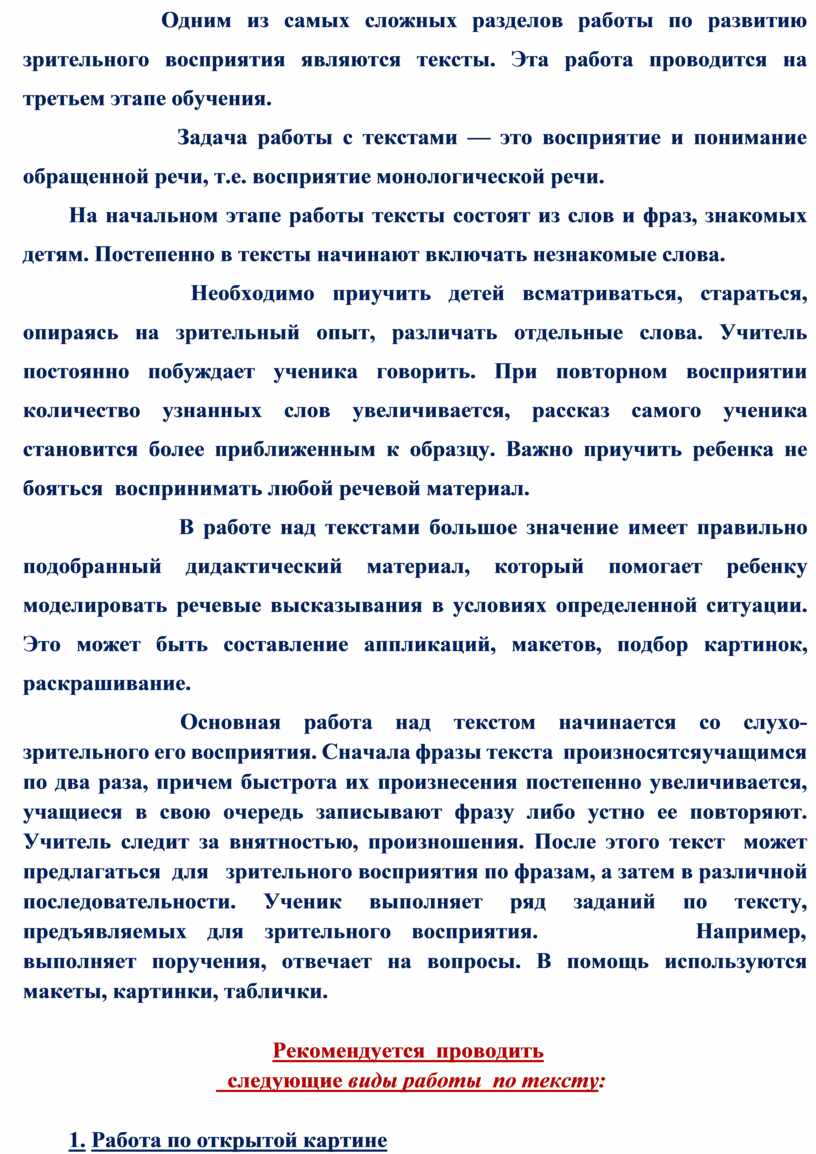 Одним из самых сложных разделов работы по развитию зрительного восприятия являются тексты. Эта работа проводится на третьем этапе обучения.

Задача работы с текстами — это восприятие и понимание обращенной речи, т.е. восприятие монологической речи.

На начальном этапе работы тексты состоят из слов и фраз, знакомых детям. Постепенно в тексты начинают включать незнакомые слова.

Необходимо приучить детей всматриваться, стараться, опираясь на зрительный опыт, различать отдельные слова. Учитель постоянно побуждает ученика говорить. При повторном восприятии количество узнанных слов увеличивается, рассказ самого ученика становится более приближенным к образцу. Важно приучить ребенка не бояться воспринимать любой речевой материал.

В работе над текстами большое значение имеет правильно подобранный дидактический материал, который помогает ребенку моделировать речевые высказывания в условиях определенной ситуации. Это может быть составление аппликаций, макетов, подбор картинок, раскрашивание.

Основная работа над текстом начинается со слухо-зрительного его восприятия. Сначала фразы текста произносятсяучащимся по два раза, причем быстрота их произнесения постепенно увеличивается, учащиеся в свою очередь записывают фразу либо устно ее повторяют. Учитель следит за внятностью, произношения. После этого текст может предлагаться для зрительного восприятия по фразам, а затем в различной последовательности. Ученик выполняет ряд заданий по тексту, предъявляемых для зрительного восприятия. Например, выполняет поручения, отвечает на вопросы. В помощь используются макеты, картинки, таблички.

Рекомендуется проводить
следующие виды работы по тексту:

1. Работа по открытой картине